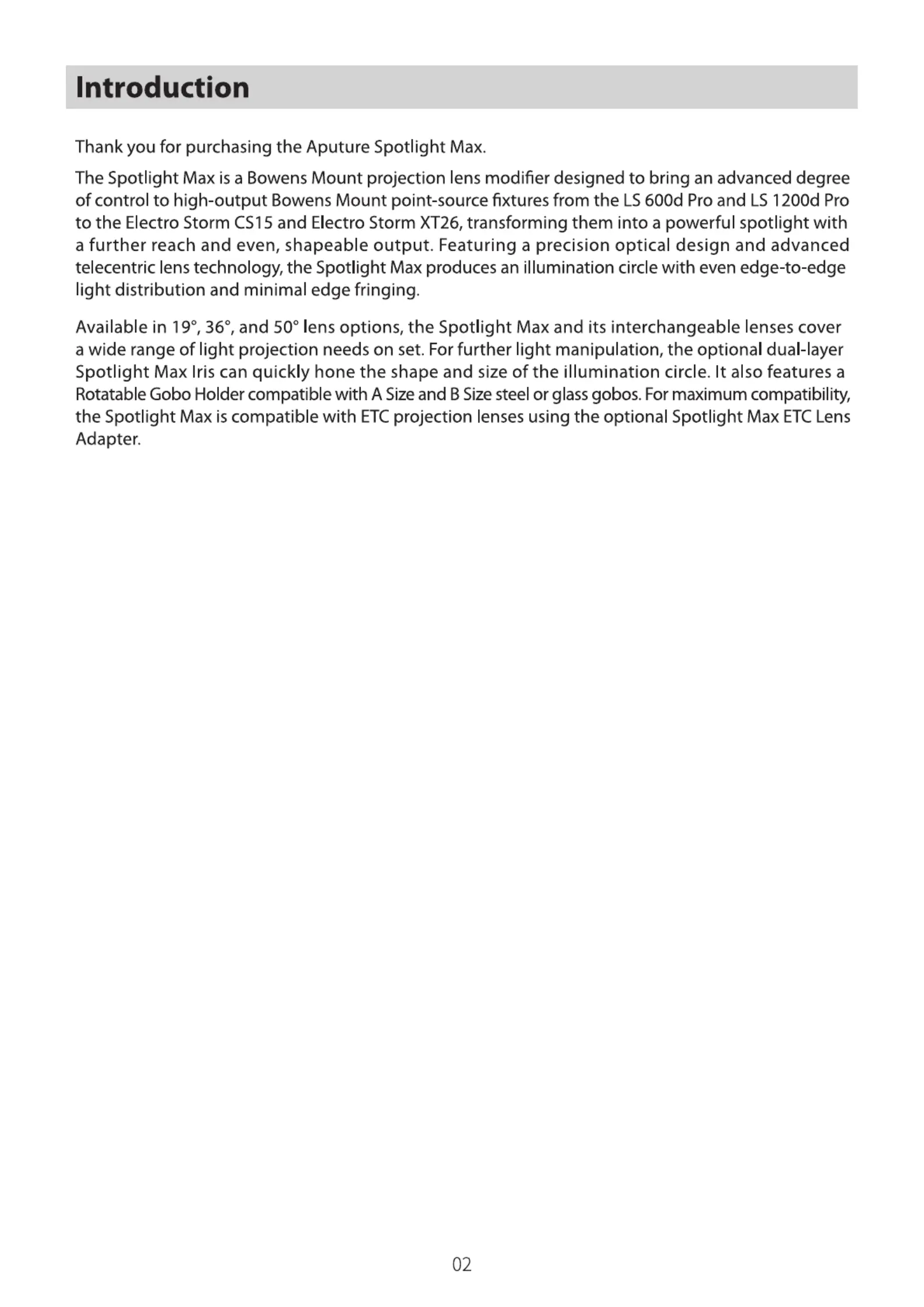 Introduction

Thank you for purchasing the Aputure Spotlight Max.

The Spotlight Max is a Bowens Mount projection lens modifier designed to bring an advanced degree of control to high-output Bowens Mount point-source fixtures from the LS 600d Pro and LS 1200d Pro to the Electro Storm CS15 and Electro Storm XT26, transforming them into a powerful spotlight with a further reach and even, shapeable output. Featuring a precision optical design and advanced telecentric lens technology, the Spotlight Max produces an illumination circle with even edge-to-edge light distribution and minimal edge fringing.

Available in 19°, 36°, and 50° lens options, the Spotlight Max and its interchangeable lenses cover a wide range of light projection needs on set. For further light manipulation, the optional dual-layer Spotlight Max Iris can quickly hone the shape and size of the illumination circle. It also features a Rotatable Gobo Holder compatible with A Size and B Size steel or glass gobos. For maximum compatibility, the Spotlight Max is compatible with ETC projection lenses using the optional Spotlight Max ETC Lens Adapter.

02